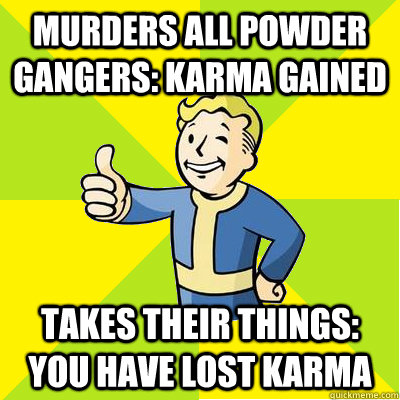 MURDERS ALL POWDER GANGERS: KARMA GAINED

TAKES THEIR THINGS: YOU HAVE LOST KARMA

quickmeme.com